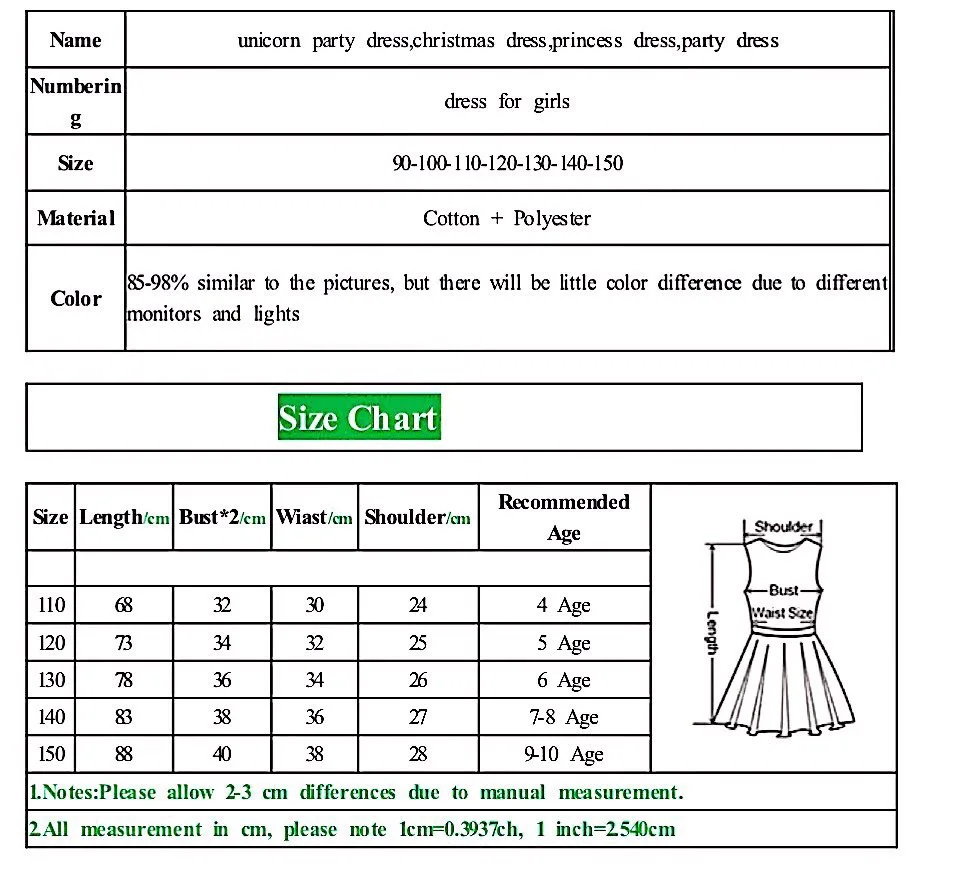 | Name | unicorn party dress,christmas dress,princess dress,party dress |
|---|---|
| Numbering | dress for girls |
| Size | 90-100-110-120-130-140-150 |
| Material | Cotton + Polyester |
| Color | 85-98% similar to the pictures, but there will be little color difference due to different monitors and lights |

Size Chart

| Size | Length/cm | Bust*2/cm | Wiast/cm | Shoulder/cm | Recommended Age |
|---|---|---|---|---|---|
| | | | | | |
| 110 | 68 | 32 | 30 | 24 | 4 Age |
| 120 | 73 | 34 | 32 | 25 | 5 Age |
| 130 | 78 | 36 | 34 | 26 | 6 Age |
| 140 | 83 | 38 | 36 | 27 | 7-8 Age |
| 150 | 88 | 40 | 38 | 28 | 9-10 Age |

Shoulder
Bust
Waist Size
Length

1.Notes:Please allow 2-3 cm differences due to manual measurement.

2.All measurement in cm, please note 1cm=0.3937ch, 1 inch=2.540cm